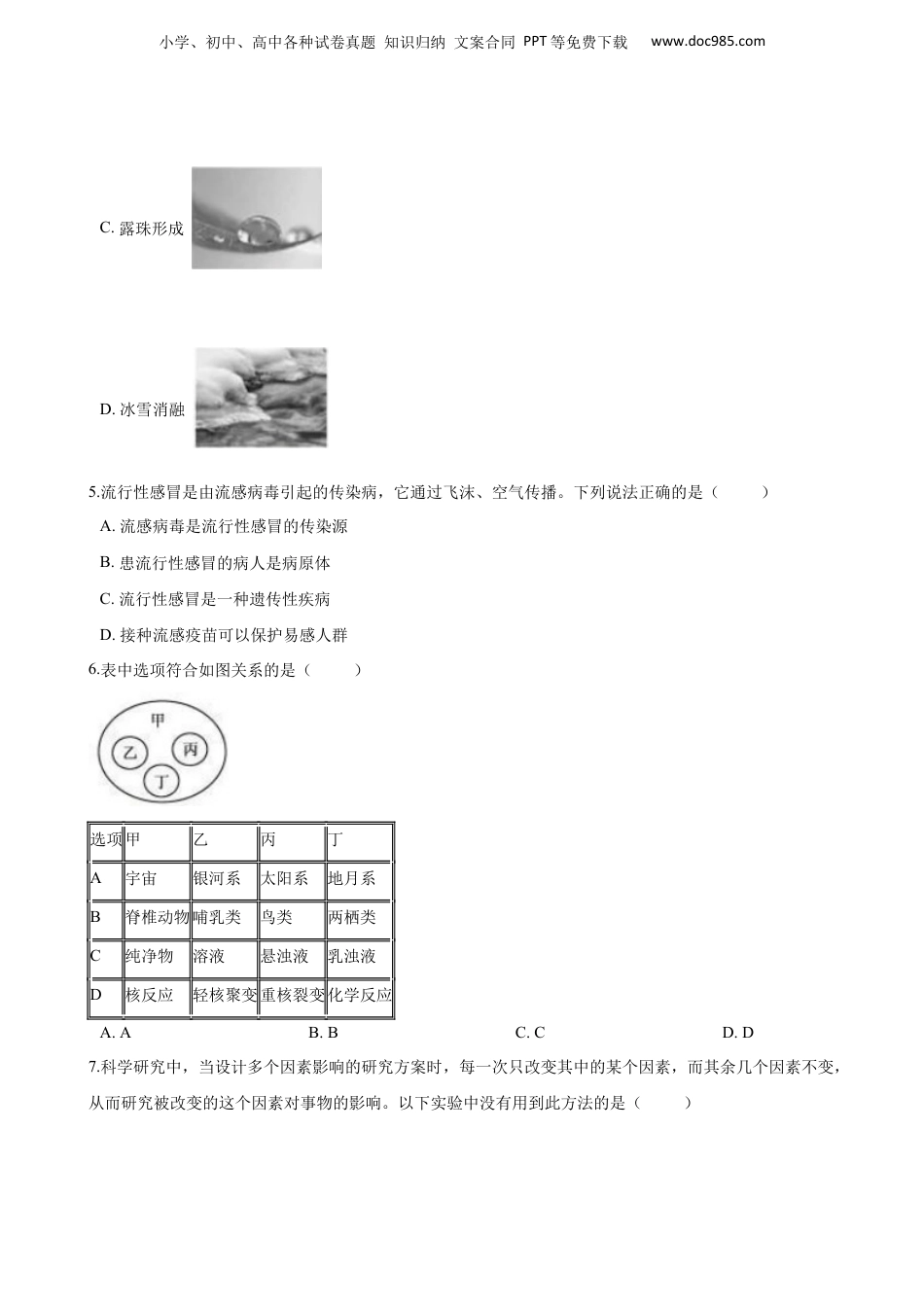 小学、初中、高中各种试卷真题 知识归纳 文案合同 PPT等免费下载 www.doc985.com

C. 露珠形成

D. 冰雪消融

5.流行性感冒是由流感病毒引起的传染病，它通过飞沫、空气传播。下列说法正确的是（ ）

A. 流感病毒是流行性感冒的传染源

B. 患流行性感冒的病人是病原体

C. 流行性感冒是一种遗传性疾病

D. 接种流感疫苗可以保护易感人群

6.表中选项符合如图关系的是（ ）

甲

乙

丙

丁

| 选项 | 甲 | 乙 | 丙 | 丁 |
|---|---|---|---|---|
| A | 宇宙 | 银河系 | 太阳系 | 地月系 |
| B | 脊椎动物 | 哺乳类 | 鸟类 | 两栖类 |
| C | 纯净物 | 溶液 | 悬浊液 | 乳浊液 |
| D | 核反应 | 轻核聚变 | 重核裂变 | 化学反应 |

A. A B. B C. C D. D

7.科学研究中，当设计多个因素影响的研究方案时，每一次只改变其中的某个因素，而其余几个因素不变，从而研究被改变的这个因素对事物的影响。以下实验中没有用到此方法的是（ ）